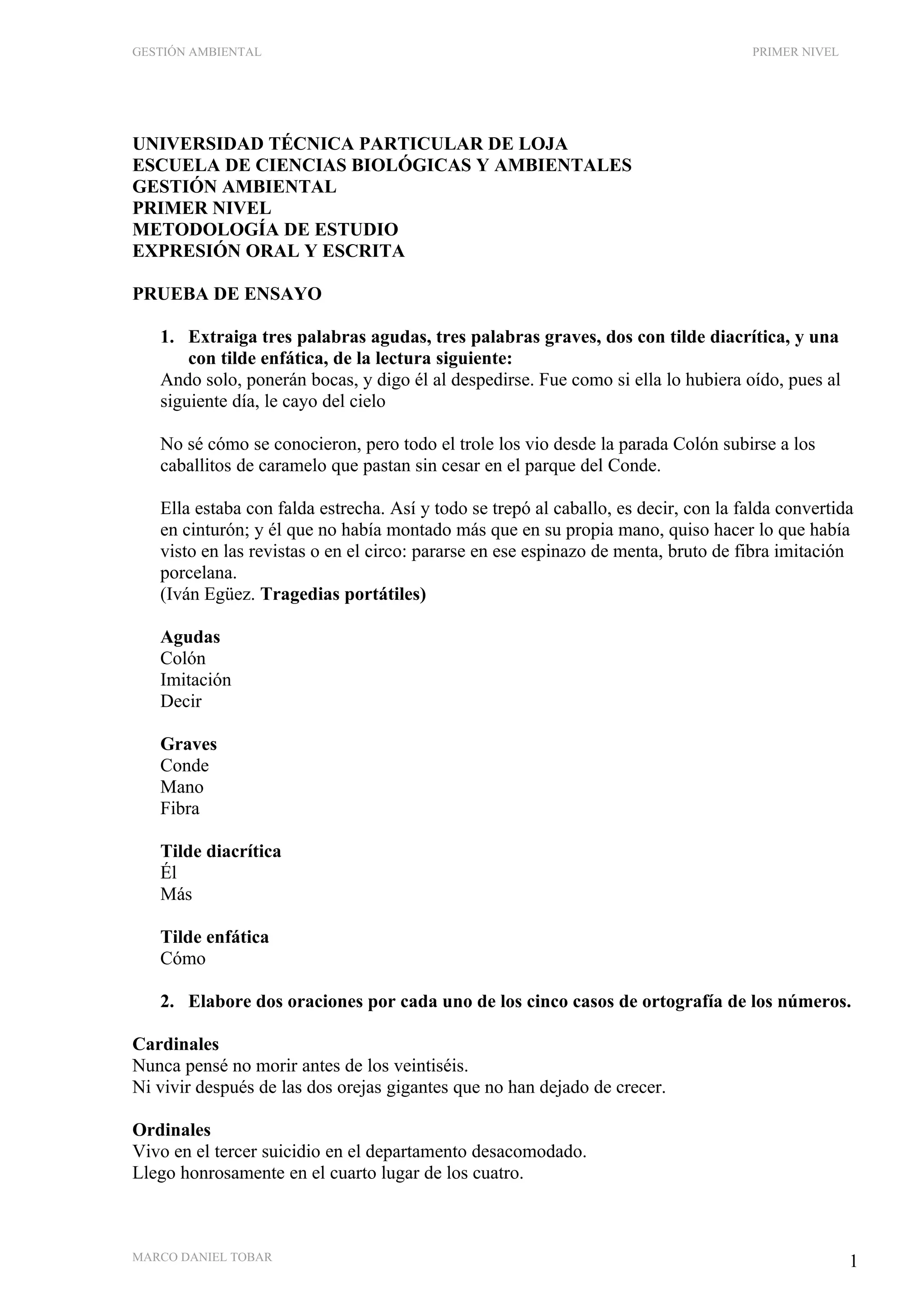 GESTIÓN AMBIENTAL PRIMER NIVEL

UNIVERSIDAD TÉCNICA PARTICULAR DE LOJA
ESCUELA DE CIENCIAS BIOLÓGICAS Y AMBIENTALES
GESTIÓN AMBIENTAL
PRIMER NIVEL
METODOLOGÍA DE ESTUDIO
EXPRESIÓN ORAL Y ESCRITA

PRUEBA DE ENSAYO

1. Extraiga tres palabras agudas, tres palabras graves, dos con tilde diacrítica, y una con tilde enfática, de la lectura siguiente:
Ando solo, ponerán bocas, y digo él al despedirse. Fue como si ella lo hubiera oído, pues al siguiente día, le cayo del cielo

No sé cómo se conocieron, pero todo el trole los vio desde la parada Colón subirse a los caballitos de caramelo que pastan sin cesar en el parque del Conde.

Ella estaba con falda estrecha. Así y todo se trepó al caballo, es decir, con la falda convertida en cinturón; y él que no había montado más que en su propia mano, quiso hacer lo que había visto en las revistas o en el circo: pararse en ese espinazo de menta, bruto de fibra imitación porcelana.
(Iván Egüez. Tragedias portátiles)

Agudas
Colón
Imitación
Decir

Graves
Conde
Mano
Fibra

Tilde diacrítica
Él
Más

Tilde enfática
Cómo

2. Elabore dos oraciones por cada uno de los cinco casos de ortografía de los números.

Cardinales
Nunca pensé no morir antes de los veintiséis.
Ni vivir después de las dos orejas gigantes que no han dejado de crecer.

Ordinales
Vivo en el tercer suicidio en el departamento desacomodado.
Llego honrosamente en el cuarto lugar de los cuatro.

MARCO DANIEL TOBAR 1